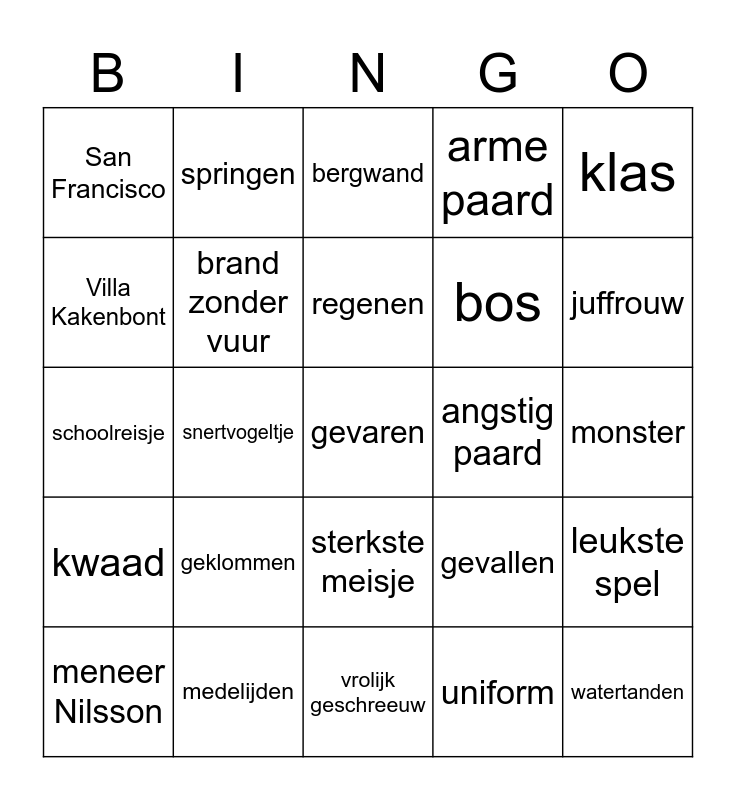 | B | I | N | G | O |
|---|---|---|---|---|
| San Francisco | springen | bergwand | arme paard | klas |
| Villa Kakenbont | brand zonder vuur | regenen | bos | juffrouw |
| schoolreisje | snertvogeltje | gevaren | angstig paard | monster |
| kwaad | geklommen | sterkste meisje | gevallen | leukste spel |
| meneer Nilsson | medelijden | vrolijk geschreeuw | uniform | watertanden |